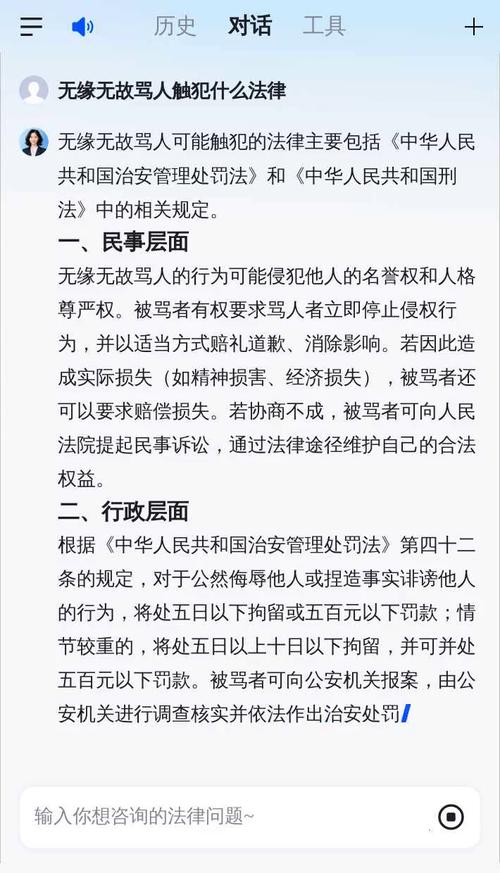 历史 对话 工具

无缘无故骂人触犯什么法律

无缘无故骂人可能触犯的法律主要包括《中华人民共和国治安管理处罚法》和《中华人民共和国刑法》中的相关规定。

一、民事层面

无缘无故骂人的行为可能侵犯他人的名誉权和人格尊严权。被骂者有权要求骂人者立即停止侵权行为，并以适当方式赔礼道歉、消除影响。若因此造成实际损失（如精神损害、经济损失），被骂者还可以要求赔偿损失。若协商不成，被骂者可向人民法院提起民事诉讼，通过法律途径维护自己的合法权益。

二、行政层面

根据《中华人民共和国治安管理处罚法》第四十二条的规定，对于公然侮辱他人或捏造事实诽谤他人的行为，将处五日以下拘留或五百元以下罚款；情节较重的，将处五日以上十日以下拘留，并可并处五百元以下罚款。被骂者可向公安机关报案，由公安机关进行调查核实并依法作出治安处罚

输入你想咨询的法律问题~